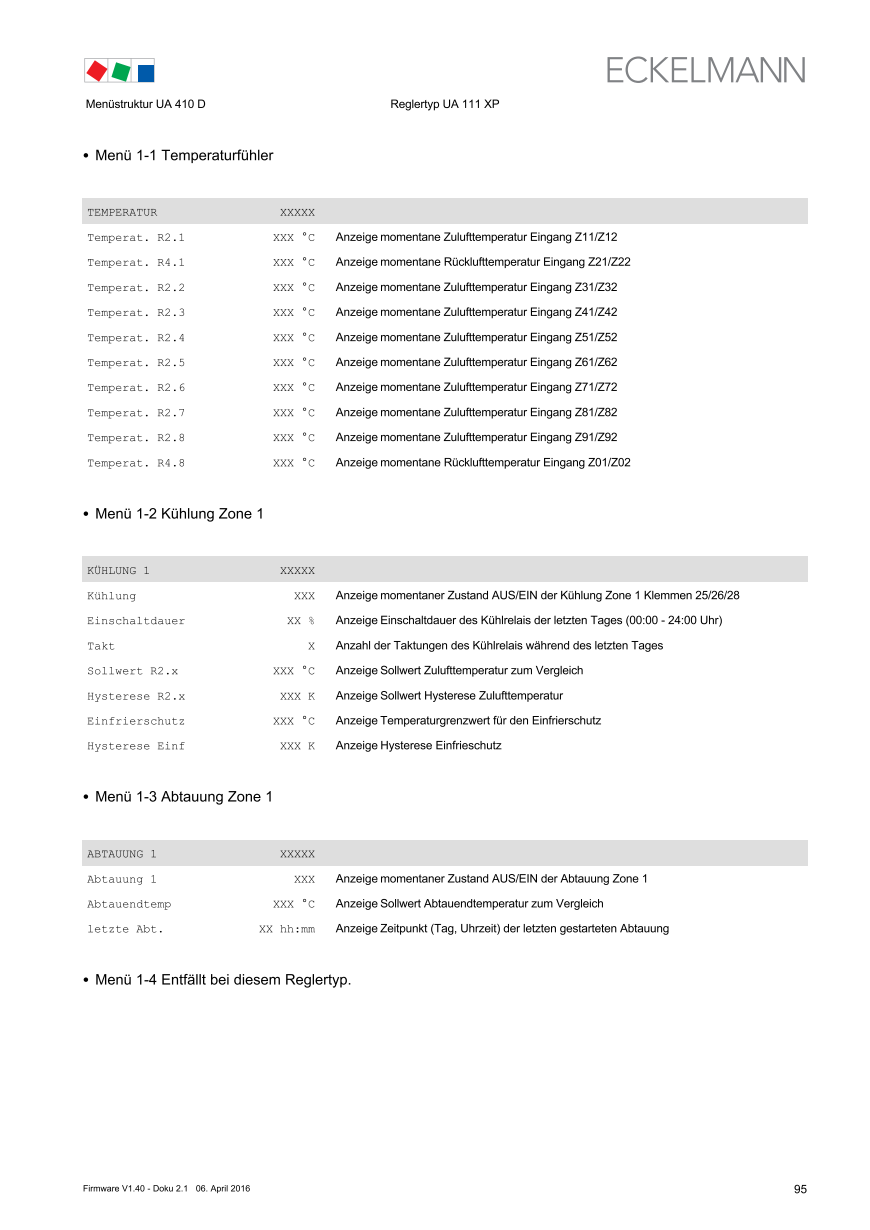 ECKELMANN

Menüstruktur UA 410 D

Reglertyp UA 111 XP

• Menü 1-1 Temperaturfühler

| TEMPERATUR | XXXXX | |
|---|---|---|
| Temperat. R2.1 | XXX °C | Anzeige momentane Zulufttemperatur Eingang Z11/Z12 |
| Temperat. R4.1 | XXX °C | Anzeige momentane Rücklufttemperatur Eingang Z21/Z22 |
| Temperat. R2.2 | XXX °C | Anzeige momentane Zulufttemperatur Eingang Z31/Z32 |
| Temperat. R2.3 | XXX °C | Anzeige momentane Zulufttemperatur Eingang Z41/Z42 |
| Temperat. R2.4 | XXX °C | Anzeige momentane Zulufttemperatur Eingang Z51/Z52 |
| Temperat. R2.5 | XXX °C | Anzeige momentane Zulufttemperatur Eingang Z61/Z62 |
| Temperat. R2.6 | XXX °C | Anzeige momentane Zulufttemperatur Eingang Z71/Z72 |
| Temperat. R2.7 | XXX °C | Anzeige momentane Zulufttemperatur Eingang Z81/Z82 |
| Temperat. R2.8 | XXX °C | Anzeige momentane Zulufttemperatur Eingang Z91/Z92 |
| Temperat. R4.8 | XXX °C | Anzeige momentane Rücklufttemperatur Eingang Z01/Z02 |

• Menü 1-2 Kühlung Zone 1

| KÜHLUNG 1 | XXXXX | |
|---|---|---|
| Kühlung | XXX | Anzeige momentaner Zustand AUS/EIN der Kühlung Zone 1 Klemmen 25/26/28 |
| Einschaltdauer | XX % | Anzeige Einschaltdauer des Kühlrelais der letzten Tages (00:00 - 24:00 Uhr) |
| Takt | X | Anzahl der Taktungen des Kühlrelais während des letzten Tages |
| Sollwert R2.x | XXX °C | Anzeige Sollwert Zulufttemperatur zum Vergleich |
| Hysterese R2.x | XXX K | Anzeige Sollwert Hysterese Zulufttemperatur |
| Einfrierschutz | XXX °C | Anzeige Temperaturgrenzwert für den Einfrierschutz |
| Hysterese Einf | XXX K | Anzeige Hysterese Einfrieschutz |

• Menü 1-3 Abtauung Zone 1

| ABTAUUNG 1 | XXXXX | |
|---|---|---|
| Abtauung 1 | XXX | Anzeige momentaner Zustand AUS/EIN der Abtauung Zone 1 |
| Abtauendtemp | XXX °C | Anzeige Sollwert Abtauendtemperatur zum Vergleich |
| letzte Abt. | XX hh:mm | Anzeige Zeitpunkt (Tag, Uhrzeit) der letzten gestarteten Abtauung |

• Menü 1-4 Entfällt bei diesem Reglertyp.

Firmware V1.40 - Doku 2.1 06. April 2016

95